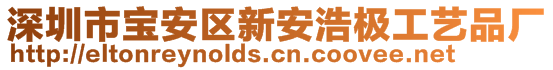 深圳市宝安区新安浩极工艺品厂
http://eltonreynolds.cn.coovee.net